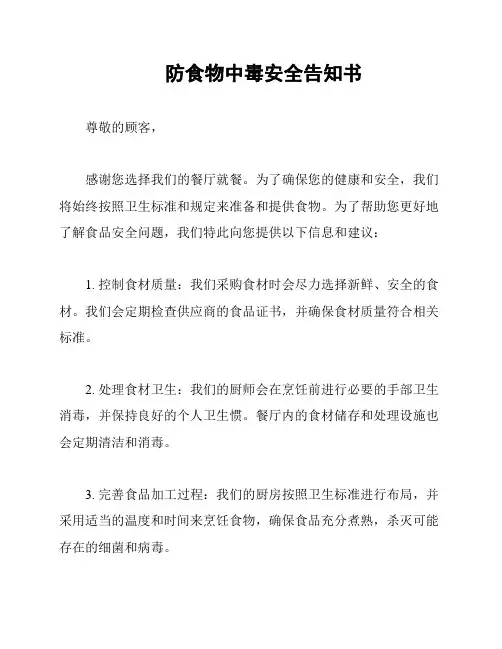 防食物中毒安全告知书

尊敬的顾客，

感谢您选择我们的餐厅就餐。为了确保您的健康和安全，我们将始终按照卫生标准和规定来准备和提供食物。为了帮助您更好地了解食品安全问题，我们特此向您提供以下信息和建议：

1. 控制食材质量：我们采购食材时会尽力选择新鲜、安全的食材。我们会定期检查供应商的食品证书，并确保食材质量符合相关标准。

2. 处理食材卫生：我们的厨师会在烹饪前进行必要的手部卫生消毒，并保持良好的个人卫生惯。餐厅内的食材储存和处理设施也会定期清洁和消毒。

3. 完善食品加工过程：我们的厨房按照卫生标准进行布局，并采用适当的温度和时间来烹饪食物，确保食品充分煮熟，杀灭可能存在的细菌和病毒。